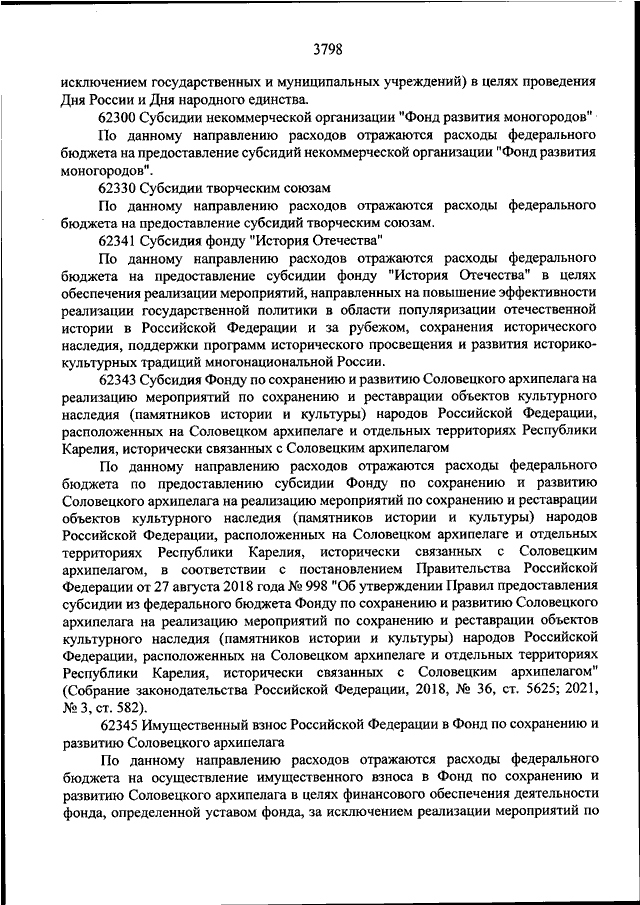 3798

исключением государственных и муниципальных учреждений) в целях проведения Дня России и Дня народного единства.

62300 Субсидии некоммерческой организации "Фонд развития моногородов"

По данному направлению расходов отражаются расходы федерального бюджета на предоставление субсидий некоммерческой организации "Фонд развития моногородов".

62330 Субсидии творческим союзам

По данному направлению расходов отражаются расходы федерального бюджета на предоставление субсидий творческим союзам.

62341 Субсидия фонду "История Отечества"

По данному направлению расходов отражаются расходы федерального бюджета на предоставление субсидии фонду "История Отечества" в целях обеспечения реализации мероприятий, направленных на повышение эффективности реализации государственной политики в области популяризации отечественной истории в Российской Федерации и за рубежом, сохранения исторического наследия, поддержки программ исторического просвещения и развития историко-культурных традиций многонациональной России.

62343 Субсидия Фонду по сохранению и развитию Соловецкого архипелага на реализацию мероприятий по сохранению и реставрации объектов культурного наследия (памятников истории и культуры) народов Российской Федерации, расположенных на Соловецком архипелаге и отдельных территориях Республики Карелия, исторически связанных с Соловецким архипелагом

По данному направлению расходов отражаются расходы федерального бюджета по предоставлению субсидии Фонду по сохранению и развитию Соловецкого архипелага на реализацию мероприятий по сохранению и реставрации объектов культурного наследия (памятников истории и культуры) народов Российской Федерации, расположенных на Соловецком архипелаге и отдельных территориях Республики Карелия, исторически связанных с Соловецким архипелагом, в соответствии с постановлением Правительства Российской Федерации от 27 августа 2018 года № 998 "Об утверждении Правил предоставления субсидии из федерального бюджета Фонду по сохранению и развитию Соловецкого архипелага на реализацию мероприятий по сохранению и реставрации объектов культурного наследия (памятников истории и культуры) народов Российской Федерации, расположенных на Соловецком архипелаге и отдельных территориях Республики Карелия, исторически связанных с Соловецким архипелагом" (Собрание законодательства Российской Федерации, 2018, № 36, ст. 5625; 2021, № 3, ст. 582).

62345 Имущественный взнос Российской Федерации в Фонд по сохранению и развитию Соловецкого архипелага

По данному направлению расходов отражаются расходы федерального бюджета на осуществление имущественного взноса в Фонд по сохранению и развитию Соловецкого архипелага в целях финансового обеспечения деятельности фонда, определенной уставом фонда, за исключением реализации мероприятий по